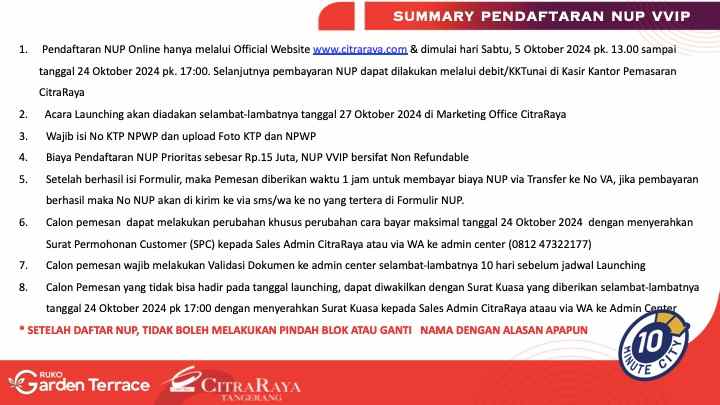 SUMMARY PENDAFTARAN NUP VVIP

1. Pendaftaran NUP Online hanya melalui Official Website www.citraraya.com & dimulai hari Sabtu, 5 Oktober 2024 pk. 13.00 sampai tanggal 24 Oktober 2024 pk. 17:00. Selanjutnya pembayaran NUP dapat dilakukan melalui debit/KKTunai di Kasir Kantor Pemasaran CitraRaya

2. Acara Launching akan diadakan selambat-lambatnya tanggal 27 Oktober 2024 di Marketing Office CitraRaya

3. Wajib isi No KTP NPWP dan upload Foto KTP dan NPWP

4. Biaya Pendaftaran NUP Prioritas sebesar Rp.15 Juta, NUP VVIP bersifat Non Refundable

5. Setelah berhasil isi Formulir, maka Pemesan diberikan waktu 1 jam untuk membayar biaya NUP via Transfer ke No VA, jika pembayaran berhasil maka No NUP akan di kirim ke via sms/wa ke no yang tertera di Formulir NUP.

6. Calon pemesan dapat melakukan perubahan khusus perubahan cara bayar maksimal tanggal 24 Oktober 2024 dengan menyerahkan Surat Permohonan Customer (SPC) kepada Sales Admin CitraRaya atau via WA ke admin center (0812 47322177)

7. Calon pemesan wajib melakukan Validasi Dokumen ke admin center selambat-lambatnya 10 hari sebelum jadwal Launching

8. Calon Pemesan yang tidak bisa hadir pada tanggal launching, dapat diwakilkan dengan Surat Kuasa yang diberikan selambat-lambatnya tanggal 24 Oktober 2024 pk 17:00 dengan menyerahkan Surat Kuasa kepada Sales Admin CitraRaya ataau via WA ke Admin Center

* SETELAH DAFTAR NUP, TIDAK BOLEH MELAKUKAN PINDAH BLOK ATAU GANTI NAMA DENGAN ALASAN APAPUN

10 MINUTE CITY

RUKO Garden Terrace

CITRARAYA TANGERANG